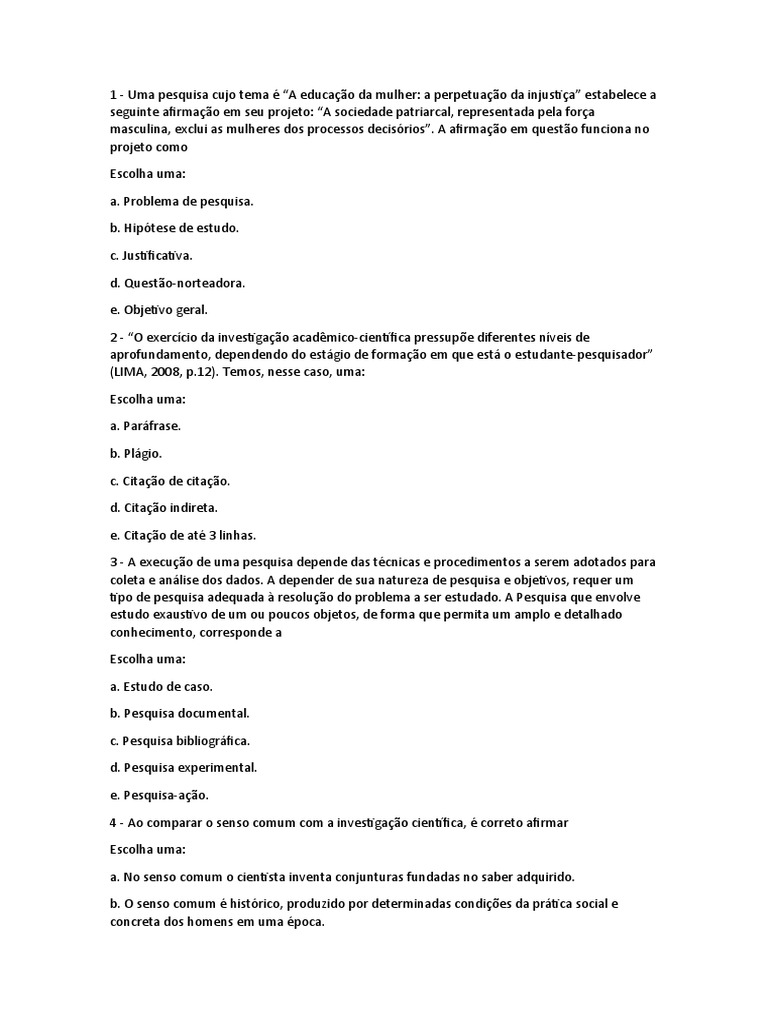 1 - Uma pesquisa cujo tema é “A educação da mulher: a perpetuação da injustiça” estabelece a seguinte afirmação em seu projeto: “A sociedade patriarcal, representada pela força masculina, exclui as mulheres dos processos decisórios”. A afirmação em questão funciona no projeto como

Escolha uma:

a. Problema de pesquisa.

b. Hipótese de estudo.

c. Justificativa.

d. Questão-norteadora.

e. Objetivo geral.

2 - “O exercício da investigação acadêmico-científica pressupõe diferentes níveis de aprofundamento, dependendo do estágio de formação em que está o estudante-pesquisador” (LIMA, 2008, p.12). Temos, nesse caso, uma:

Escolha uma:

a. Paráfrase.

b. Plágio.

c. Citação de citação.

d. Citação indireta.

e. Citação de até 3 linhas.

3 - A execução de uma pesquisa depende das técnicas e procedimentos a serem adotados para coleta e análise dos dados. A depender de sua natureza de pesquisa e objetivos, requer um tipo de pesquisa adequada à resolução do problema a ser estudado. A Pesquisa que envolve estudo exaustivo de um ou poucos objetos, de forma que permita um amplo e detalhado conhecimento, corresponde a

Escolha uma:

a. Estudo de caso.

b. Pesquisa documental.

c. Pesquisa bibliográfica.

d. Pesquisa experimental.

e. Pesquisa-ação.

4 - Ao comparar o senso comum com a investigação científica, é correto afirmar

Escolha uma:

a. No senso comum o cientista inventa conjunturas fundadas no saber adquirido.

b. O senso comum é histórico, produzido por determinadas condições da prática social e concreta dos homens em uma época.